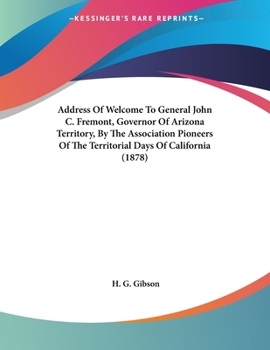 —KESSINGER'S RARE REPRINTS—

Address Of Welcome To General John C. Fremont, Governor Of Arizona Territory, By The Association Pioneers Of The Territorial Days Of California (1878)

H. G. Gibson